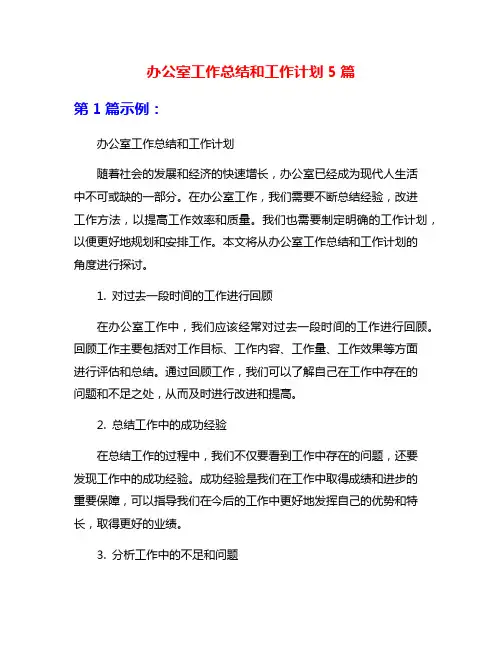 办公室工作总结和工作计划 5 篇

第 1 篇示例：

办公室工作总结和工作计划

随着社会的发展和经济的快速增长，办公室已经成为现代人生活中不可或缺的一部分。在办公室工作，我们需要不断总结经验，改进工作方法，以提高工作效率和质量。我们也需要制定明确的工作计划，以便更好地规划和安排工作。本文将从办公室工作总结和工作计划的角度进行探讨。

1. 对过去一段时间的工作进行回顾

在办公室工作中，我们应该经常对过去一段时间的工作进行回顾。回顾工作主要包括对工作目标、工作内容、工作量、工作效果等方面进行评估和总结。通过回顾工作，我们可以了解自己在工作中存在的问题和不足之处，从而及时进行改进和提高。

2. 总结工作中的成功经验

在总结工作的过程中，我们不仅要看到工作中存在的问题，还要发现工作中的成功经验。成功经验是我们在工作中取得成绩和进步的重要保障，可以指导我们在今后的工作中更好地发挥自己的优势和特长，取得更好的业绩。

3. 分析工作中的不足和问题